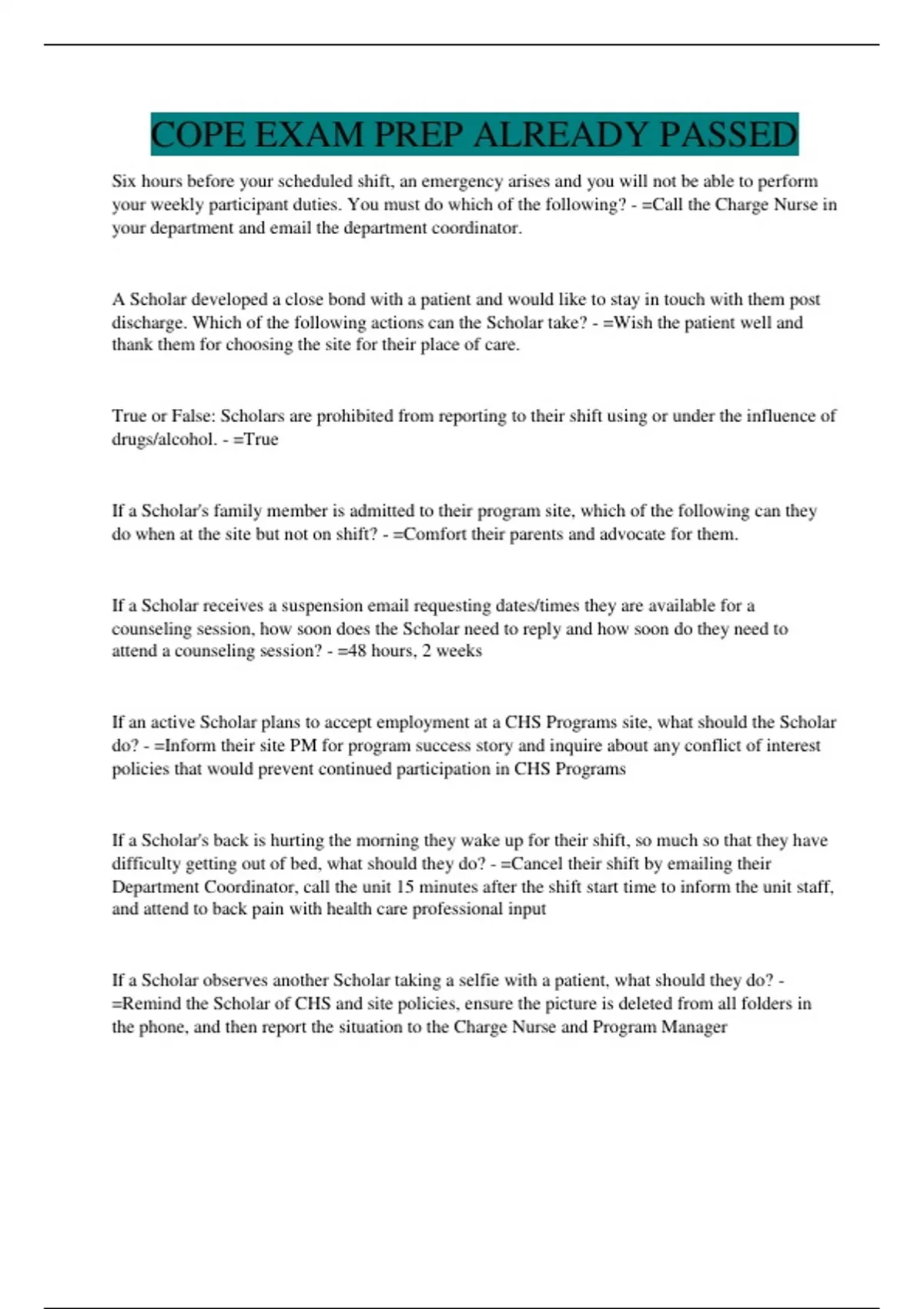 COPE EXAM PREP ALREADY PASSED

Six hours before your scheduled shift, an emergency arises and you will not be able to perform your weekly participant duties. You must do which of the following? - =Call the Charge Nurse in your department and email the department coordinator.

A Scholar developed a close bond with a patient and would like to stay in touch with them post discharge. Which of the following actions can the Scholar take? - =Wish the patient well and thank them for choosing the site for their place of care.

True or False: Scholars are prohibited from reporting to their shift using or under the influence of drugs/alcohol. - =True

If a Scholar's family member is admitted to their program site, which of the following can they do when at the site but not on shift? - =Comfort their parents and advocate for them.

If a Scholar receives a suspension email requesting dates/times they are available for a counseling session, how soon does the Scholar need to reply and how soon do they need to attend a counseling session? - =48 hours, 2 weeks

If an active Scholar plans to accept employment at a CHS Programs site, what should the Scholar do? - =Inform their site PM for program success story and inquire about any conflict of interest policies that would prevent continued participation in CHS Programs

If a Scholar's back is hurting the morning they wake up for their shift, so much so that they have difficulty getting out of bed, what should they do? - =Cancel their shift by emailing their Department Coordinator, call the unit 15 minutes after the shift start time to inform the unit staff, and attend to back pain with health care professional input

If a Scholar observes another Scholar taking a selfie with a patient, what should they do? - =Remind the Scholar of CHS and site policies, ensure the picture is deleted from all folders in the phone, and then report the situation to the Charge Nurse and Program Manager